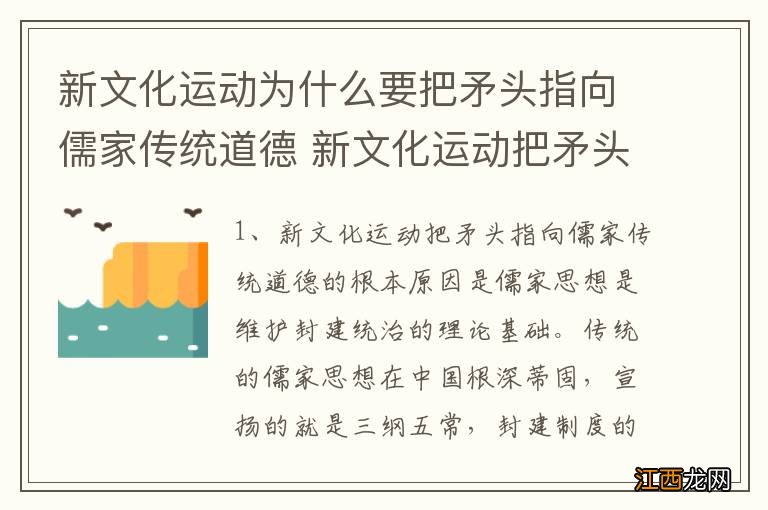 新文化运动为什么要把矛头指向儒家传统道德 新文化运动把矛头

1、新文化运动把矛头指向儒家传统道德的根本原因是儒家思想是维护封建统治的理论基础。传统的儒家思想在中国根深蒂固，宣扬的就是三纲五常，封建制度的

江西龙网